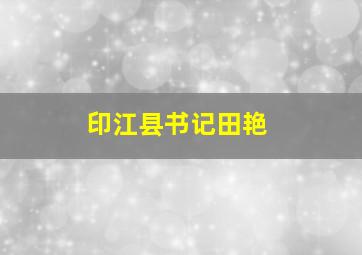 印江县书记田艳